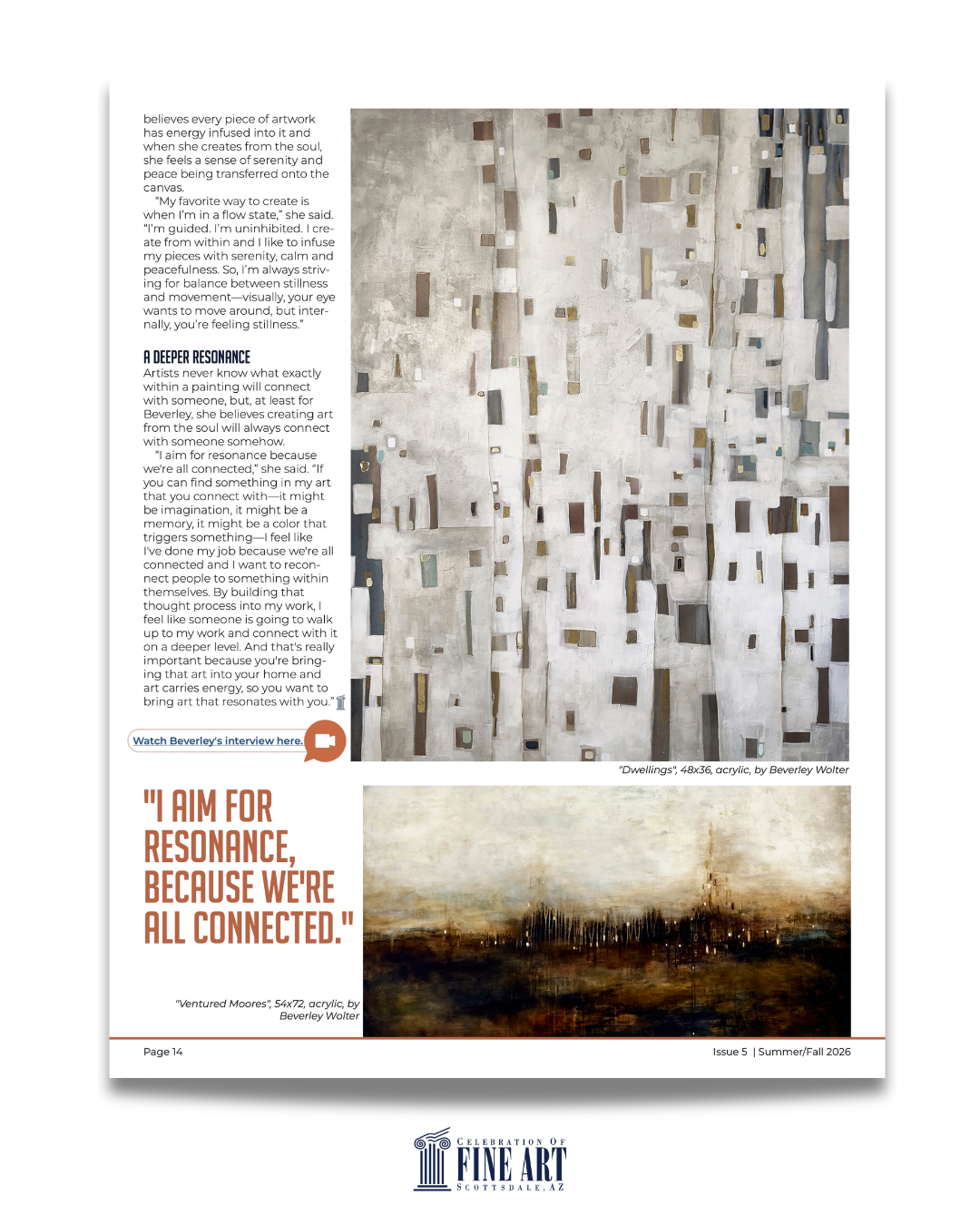 believes every piece of artwork has energy infused into it and when she creates from the soul, she feels a sense of serenity and peace being transferred onto the canvas.

"My favorite way to create is when I'm in a flow state," she said. "I'm guided. I'm uninhibited. I create from within and I like to infuse my pieces with serenity, calm and peacefulness. So, I'm always striving for balance between stillness and movement—visually, your eye wants to move around, but internally, you're feeling stillness."

A DEEPER RESONANCE

Artists never know what exactly within a painting will connect with someone, but, at least for Beverley, she believes creating art from the soul will always connect with someone somehow.

"I aim for resonance because we're all connected," she said. "If you can find something in my art that you connect with—it might be imagination, it might be a memory, it might be a color that triggers something—I feel like I've done my job because we're all connected and I want to reconnect people to something within themselves. By building that thought process into my work, I feel like someone is going to walk up to my work and connect with it on a deeper level. And that's really important because you're bringing that art into your home and art carries energy, so you want to bring art that resonates with you."

Watch Beverley's interview here.

"Dwellings", 48x36, acrylic, by Beverley Wolter

"I AIM FOR RESONANCE, BECAUSE WE'RE ALL CONNECTED."

"Ventured Moores", 54x72, acrylic, by Beverley Wolter

Page 14

Issue 5 | Summer/Fall 2026

CELEBRATION OF
FINE ART
SCOTTSDALE, AZ